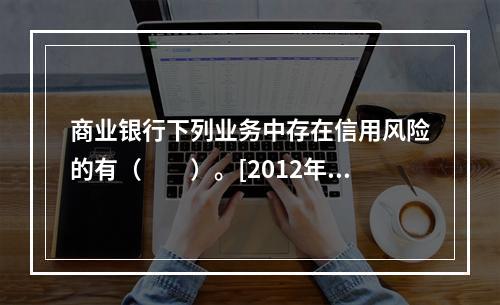 商业银行下列业务中存在信用风险的有（　　）。[2012年...